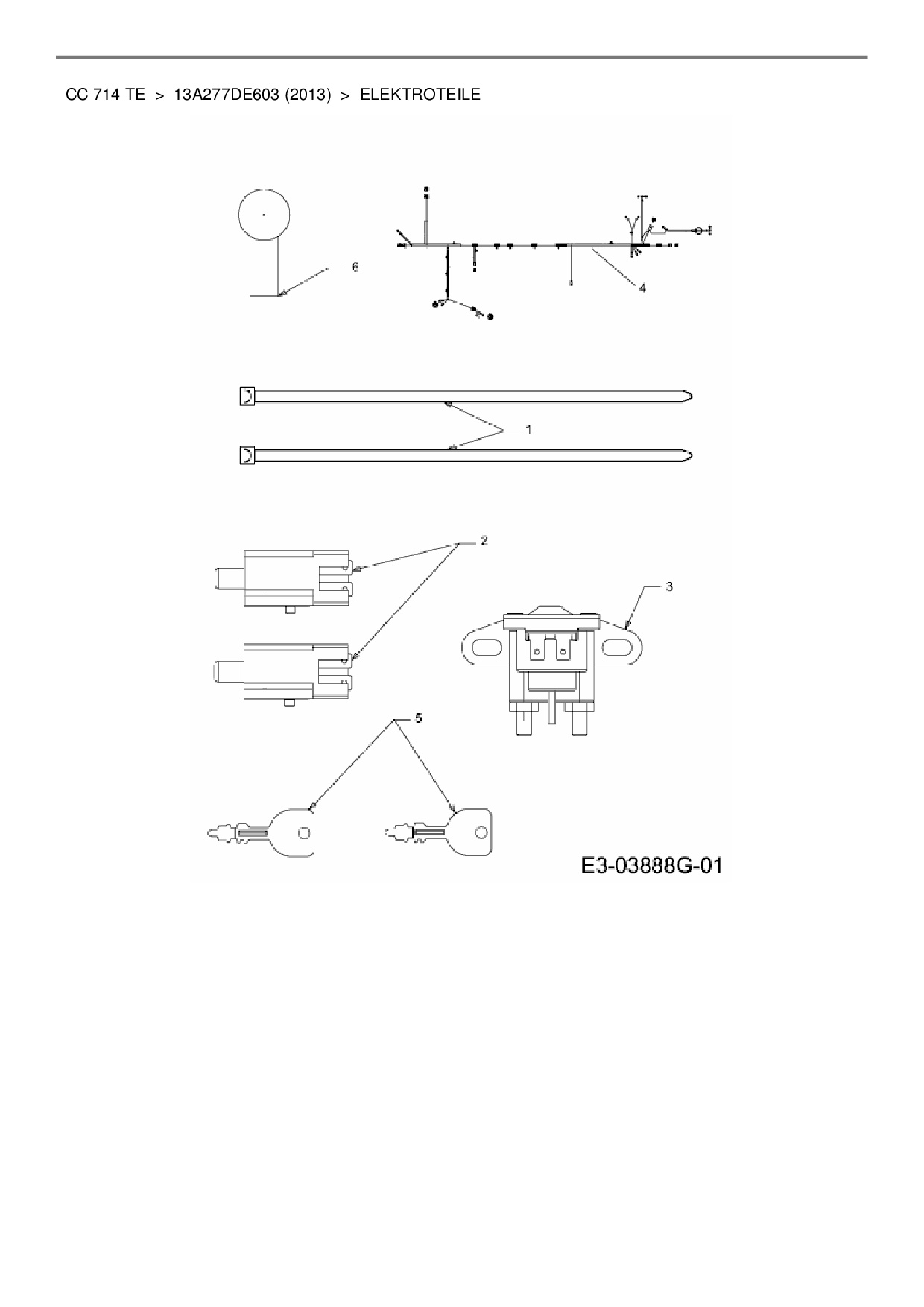 CC 714 TE > 13A277DE603 (2013) > ELEKTROTEILE

6

4

1

2

3

5

E3-03888G-01